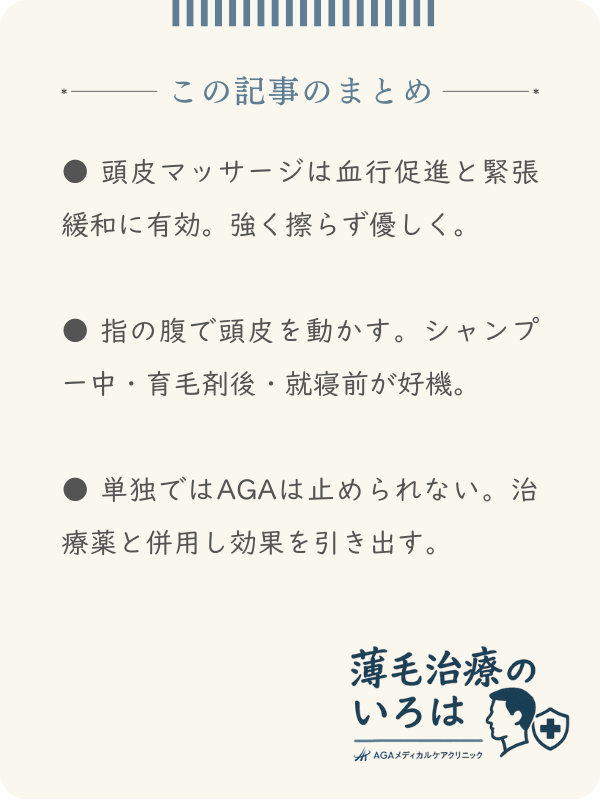 この記事のまとめ

● 頭皮マッサージは血行促進と緊張緩和に有効。強く擦らず優しく。

● 指の腹で頭皮を動かす。シャンプー中・育毛剤後・就寝前が好機。

● 単独ではAGAは止められない。治療薬と併用し効果を引き出す。

薄毛治療のいろは

AGAメディカルケアクリニック